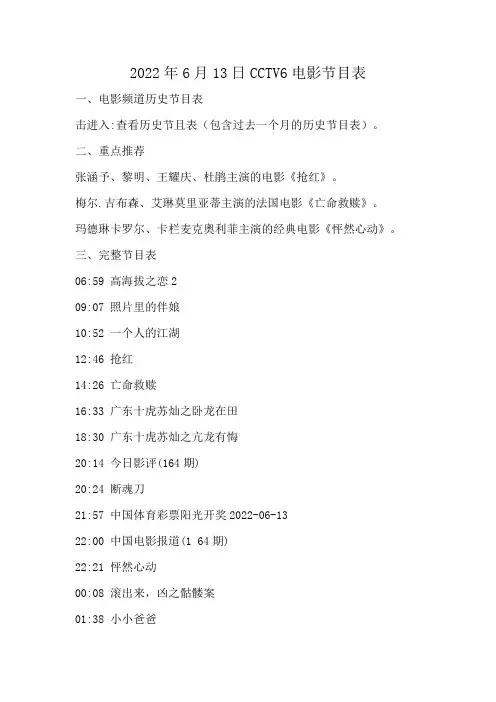 2022年6月13日CCTV6电影节目表

一、电影频道历史节目表

击进入:查看历史节且表（包含过去一个月的历史节目表）。

二、重点推荐

张涵予、黎明、王耀庆、杜鹃主演的电影《抢红》。

梅尔.吉布森、艾琳莫里亚蒂主演的法国电影《亡命救赎》。

玛德琳卡罗尔、卡栏麦克奥利菲主演的经典电影《怦然心动》。

三、完整节目表

06:59 高海拔之恋2

09:07 照片里的伴娘

10:52 一个人的江湖

12:46 抢红

14:26 亡命救赎

16:33 广东十虎苏灿之卧龙在田

18:30 广东十虎苏灿之亢龙有悔

20:14 今日影评(164期)

20:24 断魂刀

21:57 中国体育彩票阳光开奖2022-06-13

22:00 中国电影报道(1 64期)

22:21 怦然心动

00:08 滚出来，凶之骷髅案

01:38 小小爸爸